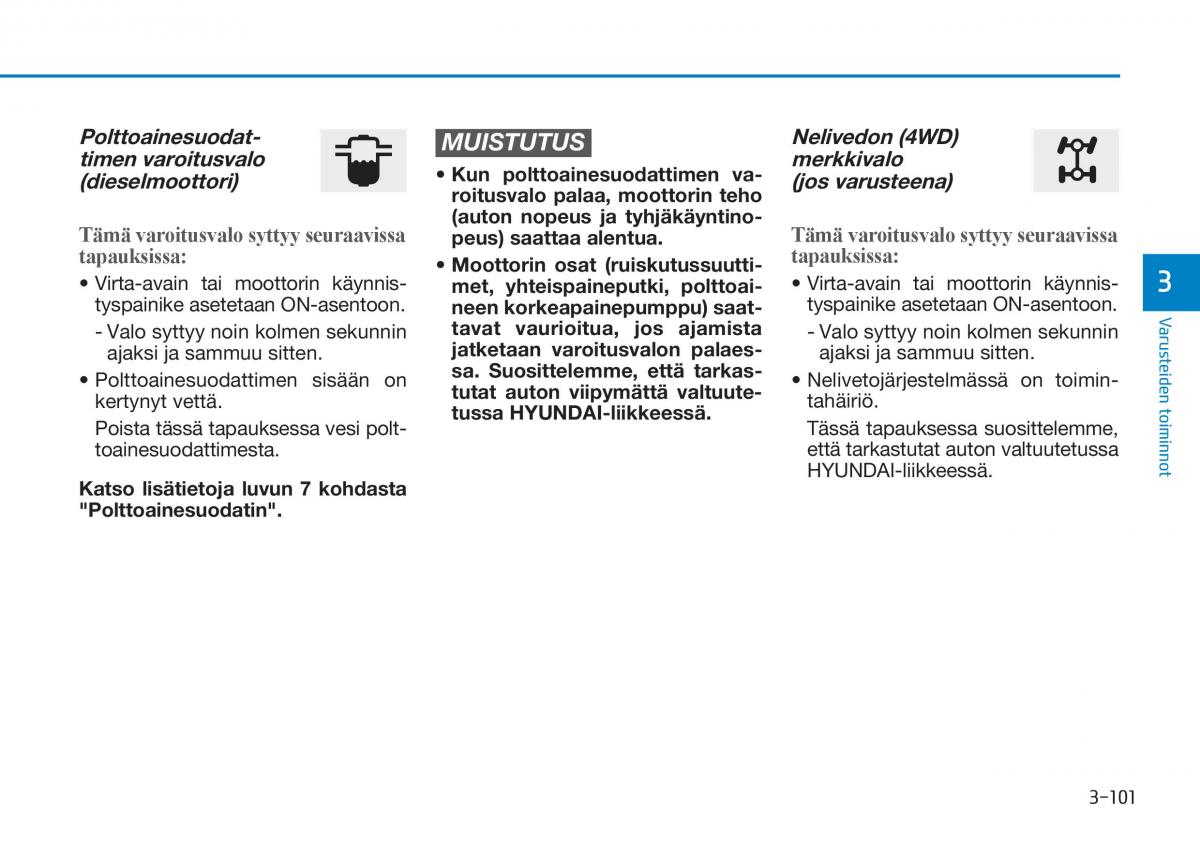 Polttoainesuodattimen varoitusvalo (dieselmoottori)

Tämä varoitusvalo syttyy seuraavissa tapauksissa:

• Virta-avain tai moottorin käynnistyspainike asetetaan ON-asentoon.

- Valo syttyy noin kolmen sekunnin ajaksi ja sammuu sitten.

• Polttoainesuodattimen sisään on kertynyt vettä.

Poista tässä tapauksessa vesi polttoainesuodattimesta.

Katso lisätietoja luvun 7 kohdasta "Polttoainesuodatin".

MUISTUTUS

• Kun polttoainesuodattimen varoitusvalo palaa, moottorin teho (auton nopeus ja tyhjäkäyntinopeus) saattaa alentua.

• Moottorin osat (ruiskutussuuttimet, yhteispaineputki, polttoaineen korkeapainepumppu) saattavat vaurioitua, jos ajamista jatketaan varoitusvalon palaessa. Suosittelemme, että tarkastutat auton viipymättä valtuutetussa HYUNDAI-liikkeessä.

Nelivedon (4WD) merkkivalo (jos varusteena)

Tämä varoitusvalo syttyy seuraavissa tapauksissa:

• Virta-avain tai moottorin käynnistyspainike asetetaan ON-asentoon.

- Valo syttyy noin kolmen sekunnin ajaksi ja sammuu sitten.

• Nelivetojärjestelmässä on toimintahäiriö.

Tässä tapauksessa suosittelemme, että tarkastutat auton valtuutetussa HYUNDAI-liikkeessä.

3

Varusteiden toiminnot

3-101